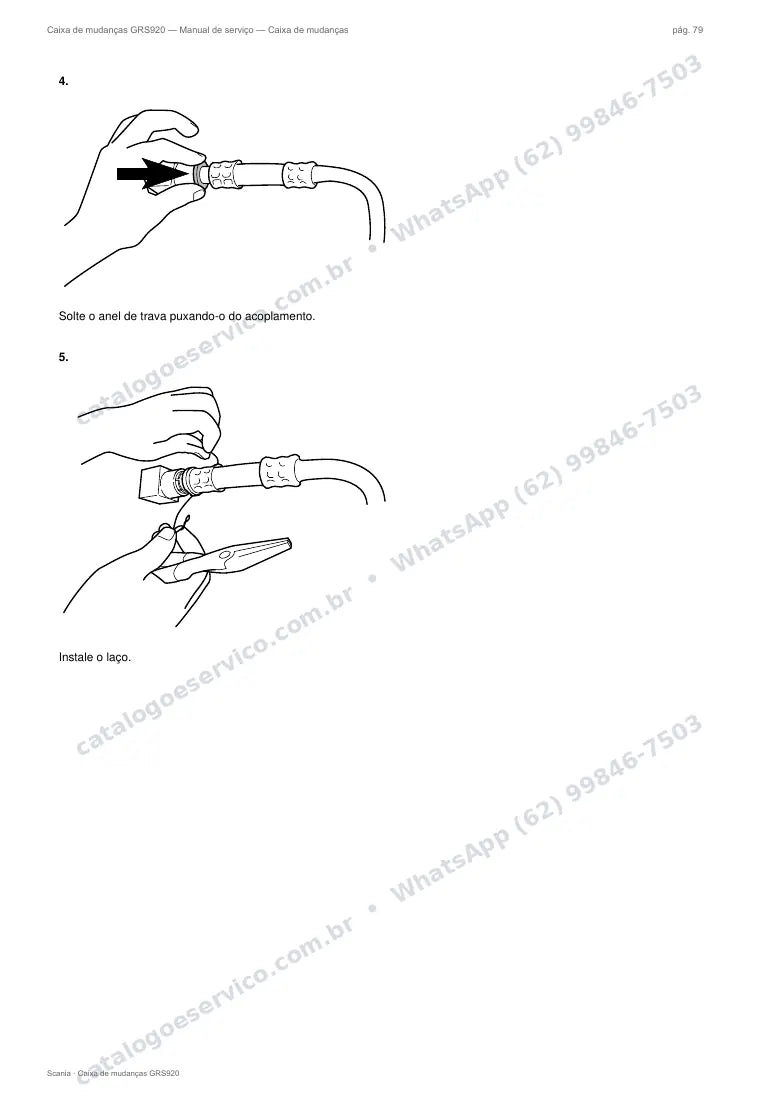 Caixa de mudanças GRS920 — Manual de serviço — Caixa de mudanças

pág. 79

4.

Solte o anel de trava puxando-o do acoplamento.

5.

Instale o laço.

Scania · Caixa de mudanças GRS920

catalogoeservico.com.br • WhatsApp (62) 99846-7503